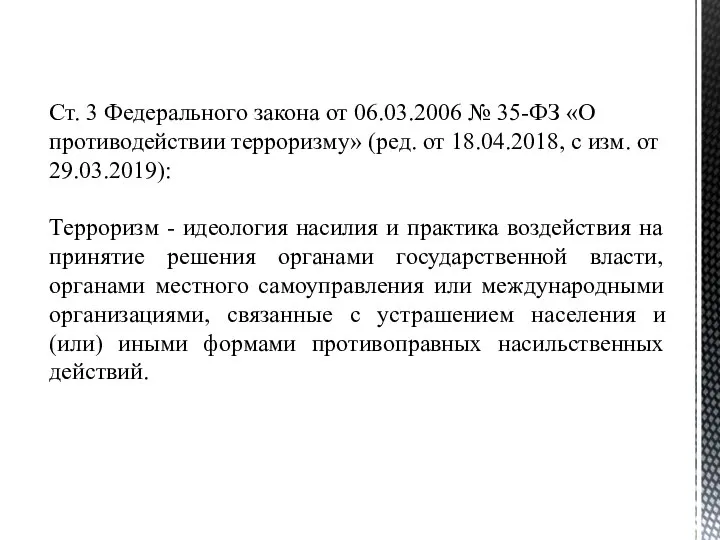 Ст. 3 Федерального закона от 06.03.2006 № 35-ФЗ «О противодействии терроризму» (ред. от 18.04.2018, с изм. от 29.03.2019):

Терроризм - идеология насилия и практика воздействия на принятие решения органами государственной власти, органами местного самоуправления или международными организациями, связанные с устрашением населения и (или) иными формами противоправных насильственных действий.